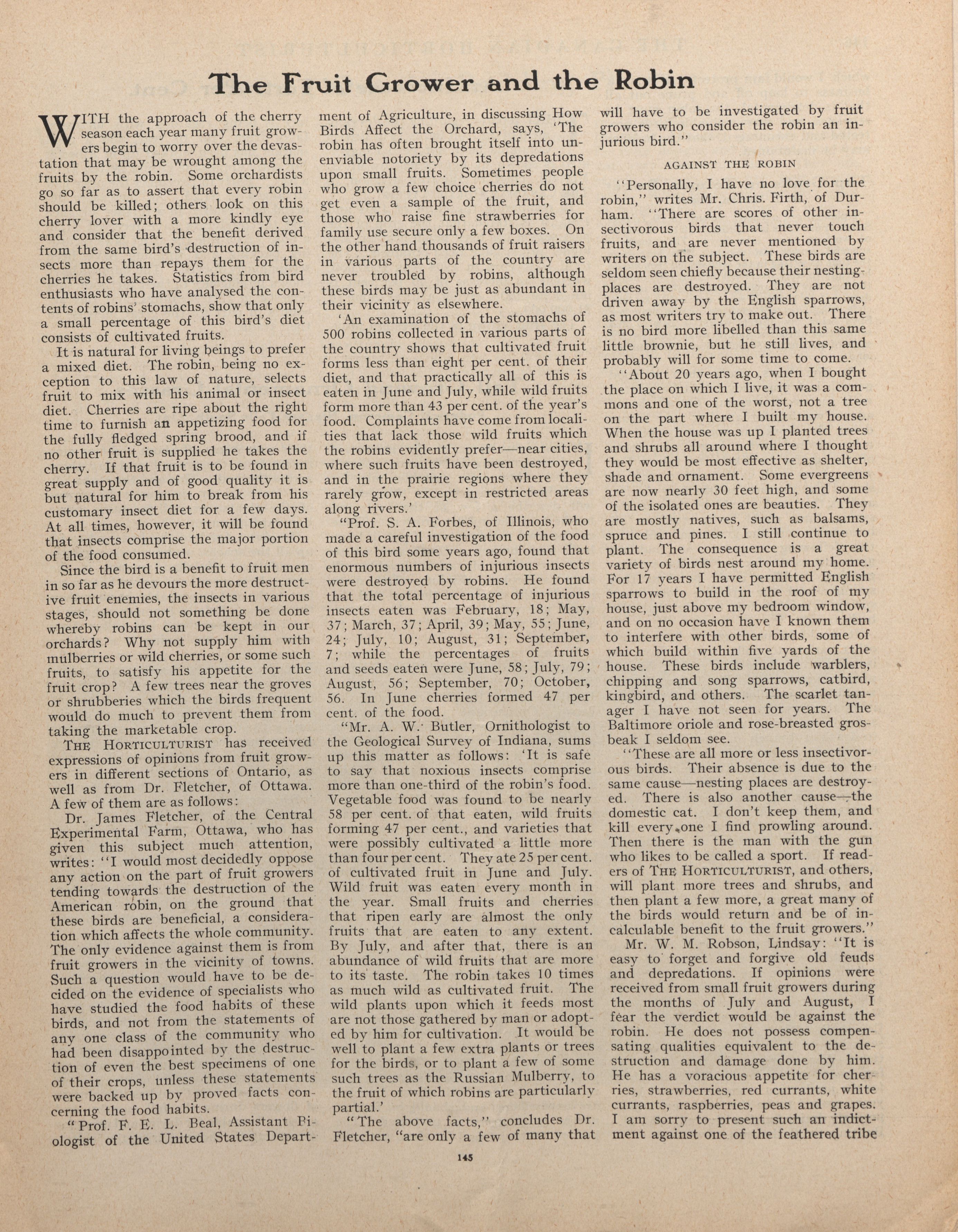 The Fruit Grower and the Robin

WITH the approach of the cherry season each year many fruit growers begin to worry over the devastation that may be wrought among the fruits by the robin. Some orchardists go so far as to assert that every robin should be killed; others look on this cherry lover with a more kindly eye and consider that the benefit derived from the same bird's destruction of insects more than repays them for the cherries he takes. Statistics from bird enthusiasts who have analysed the contents of robins' stomachs, show that only a small percentage of this bird's diet consists of cultivated fruits.

It is natural for living beings to prefer a mixed diet. The robin, being no exception to this law of nature, selects fruit to mix with his animal or insect diet. Cherries are ripe about the right time to furnish an appetizing food for the fully fledged spring brood, and if no other fruit is supplied he takes the cherry. If that fruit is to be found in great supply and of good quality it is but natural for him to break from his customary insect diet for a few days. At all times, however, it will be found that insects comprise the major portion of the food consumed.

Since the bird is a benefit to fruit men in so far as he devours the more destructive fruit enemies, the insects in various stages, should not something be done whereby robins can be kept in our orchards? Why not supply him with mulberries or wild cherries, or some such fruits, to satisfy his appetite for the fruit crop? A few trees near the groves or shrubberies which the birds frequent would do much to prevent them from taking the marketable crop.

THE HORTICULTURIST has received expressions of opinions from fruit growers in different sections of Ontario, as well as from Dr. Fletcher, of Ottawa. A few of them are as follows:

Dr. James Fletcher, of the Central Experimental Farm, Ottawa, who has given this subject much attention, writes: "I would most decidedly oppose any action on the part of fruit growers tending towards the destruction of the American robin, on the ground that these birds are beneficial, a consideration which affects the whole community. The only evidence against them is from fruit growers in the vicinity of towns. Such a question would have to be decided on the evidence of specialists who have studied the food habits of these birds, and not from the statements of any one class of the community who had been disappointed by the destruction of even the best specimens of one of their crops, unless these statements were backed up by proved facts concerning the food habits.

"Prof. F. E. L. Beal, Assistant Biologist of the United States Department of Agriculture, in discussing How Birds Affect the Orchard, says, 'The robin has often brought itself into unenviable notoriety by its depredations upon small fruits. Sometimes people who grow a few choice cherries do not get even a sample of the fruit, and those who raise fine strawberries for family use secure only a few boxes. On the other hand thousands of fruit raisers in various parts of the country are never troubled by robins, although these birds may be just as abundant in their vicinity as elsewhere.

'An examination of the stomachs of 500 robins collected in various parts of the country shows that cultivated fruit forms less than eight per cent. of their diet, and that practically all of this is eaten in June and July, while wild fruits form more than 43 per cent. of the year's food. Complaints have come from localities that lack those wild fruits which the robins evidently prefer—near cities, where such fruits have been destroyed, and in the prairie regions where they rarely grow, except in restricted areas along rivers.'

"Prof. S. A. Forbes, of Illinois, who made a careful investigation of the food of this bird some years ago, found that enormous numbers of injurious insects were destroyed by robins. He found that the total percentage of injurious insects eaten was February, 18; May, 37; March, 37; April, 39; May, 55; June, 24; July, 10; August, 31; September, 7; while the percentages of fruits and seeds eaten were June, 58; July, 79; August, 56; September, 70; October, 56. In June cherries formed 47 per cent. of the food.

"Mr. A. W. Butler, Ornithologist to the Geological Survey of Indiana, sums up this matter as follows: 'It is safe to say that noxious insects comprise more than one-third of the robin's food. Vegetable food was found to be nearly 58 per cent. of that eaten, wild fruits forming 47 per cent., and varieties that were possibly cultivated a little more than four per cent. They ate 25 per cent. of cultivated fruit in June and July. Wild fruit was eaten every month in the year. Small fruits and cherries that ripen early are almost the only fruits that are eaten to any extent. By July, and after that, there is an abundance of wild fruits that are more to its taste. The robin takes 10 times as much wild as cultivated fruit. The wild plants upon which it feeds most are not those gathered by man or adopted by him for cultivation. It would be well to plant a few extra plants or trees for the birds, or to plant a few of some such trees as the Russian Mulberry, to the fruit of which robins are particularly partial.'

"The above facts," concludes Dr. Fletcher, "are only a few of many that will have to be investigated by fruit growers who consider the robin an injurious bird."

AGAINST THE ROBIN

"Personally, I have no love for the robin," writes Mr. Chris. Firth, of Durham. "There are scores of other insectivorous birds that never touch fruits, and are never mentioned by writers on the subject. These birds are seldom seen chiefly because their nesting-places are destroyed. They are not driven away by the English sparrows, as most writers try to make out. There is no bird more libelled than this same little brownie, but he still lives, and probably will for some time to come.

"About 20 years ago, when I bought the place on which I live, it was a commons and one of the worst, not a tree on the part where I built my house. When the house was up I planted trees and shrubs all around where I thought they would be most effective as shelter, shade and ornament. Some evergreens are now nearly 30 feet high, and some of the isolated ones are beauties. They are mostly natives, such as balsams, spruce and pines. I still continue to plant. The consequence is a great variety of birds nest around my home. For 17 years I have permitted English sparrows to build in the roof of my house, just above my bedroom window, and on no occasion have I known them to interfere with other birds, some of which build within five yards of the house. These birds include warblers, chipping and song sparrows, catbird, kingbird, and others. The scarlet tanager I have not seen for years. The Baltimore oriole and rose-breasted grosbeak I seldom see.

"These are all more or less insectivorous birds. Their absence is due to the same cause—nesting places are destroyed. There is also another cause—the domestic cat. I don't keep them, and kill every one I find prowling around. Then there is the man with the gun who likes to be called a sport. If readers of THE HORTICULTURIST, and others, will plant more trees and shrubs, and then plant a few more, a great many of the birds would return and be of incalculable benefit to the fruit growers."

Mr. W. M. Robson, Lindsay: "It is easy to forget and forgive old feuds and depredations. If opinions were received from small fruit growers during the months of July and August, I fear the verdict would be against the robin. He does not possess compensating qualities equivalent to the destruction and damage done by him. He has a voracious appetite for cherries, strawberries, red currants, white currants, raspberries, peas and grapes. I am sorry to present such an indictment against one of the feathered tribe

145